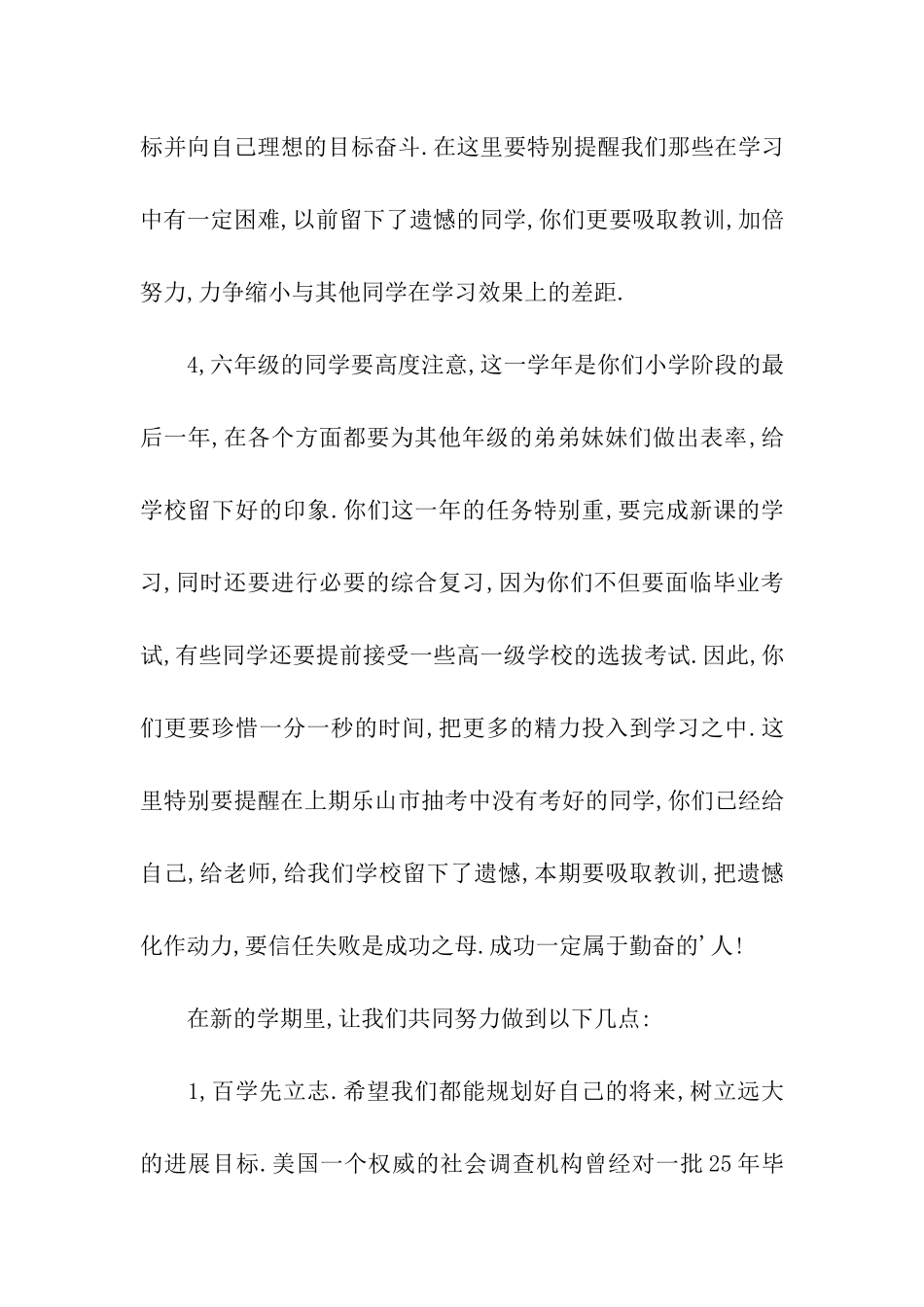 标并向自己理想的目标奋斗.在这里要特别提醒我们那些在学习中有一定困难,以前留下了遗憾的同学,你们更要吸取教训,加倍努力,力争缩小与其他同学在学习效果上的差距.

4,六年级的同学要高度注意,这一学年是你们小学阶段的最后一年,在各个方面都要为其他年级的弟弟妹妹们做出表率,给学校留下好的印象.你们这一年的任务特别重,要完成新课的学习,同时还要进行必要的综合复习,因为你们不但要面临毕业考试,有些同学还要提前接受一些高一级学校的选拔考试.因此,你们更要珍惜一分一秒的时间,把更多的精力投入到学习之中.这里特别要提醒在上期乐山市抽考中没有考好的同学,你们已经给自己,给老师,给我们学校留下了遗憾,本期要吸取教训,把遗憾化作动力,要信任失败是成功之母.成功一定属于勤奋的'人!

在新的学期里,让我们共同努力做到以下几点:

1,百学先立志.希望我们都能规划好自己的将来,树立远大的进展目标.美国一个权威的社会调查机构曾经对一批25年毕